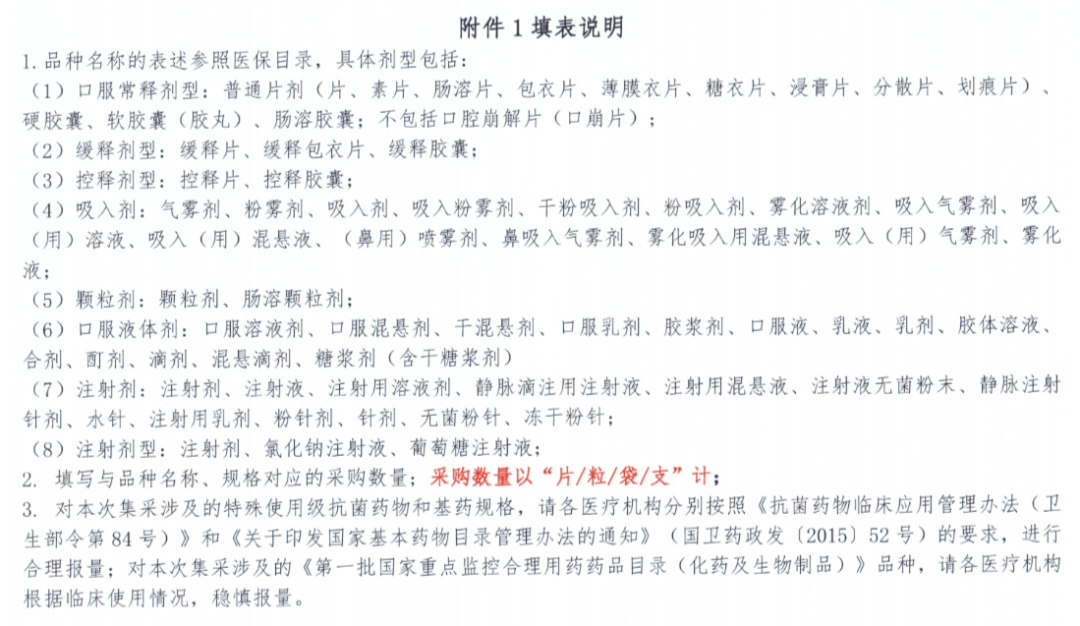 附件 1 填表说明

1. 品种名称的表述参照医保目录，具体剂型包括：

（1）口服常释剂型：普通片剂（片、素片、肠溶片、包衣片、薄膜衣片、糖衣片、浸膏片、分散片、划痕片）、硬胶囊、软胶囊（胶丸）、肠溶胶囊；不包括口腔崩解片（口崩片）；

（2）缓释剂型：缓释片、缓释包衣片、缓释胶囊；

（3）控释剂型：控释片、控释胶囊；

（4）吸入剂：气雾剂、粉雾剂、吸入剂、吸入粉雾剂、干粉吸入剂、粉吸入剂、雾化溶液剂、吸入气雾剂、吸入（用）溶液、吸入（用）混悬液、（鼻用）喷雾剂、鼻吸入气雾剂、雾化吸入用混悬液、吸入（用）气雾剂、雾化液；

（5）颗粒剂：颗粒剂、肠溶颗粒剂；

（6）口服液体剂：口服溶液剂、口服混悬剂、干混悬剂、口服乳剂、胶浆剂、口服液、乳液、乳剂、胶体溶液、合剂、酊剂、滴剂、混悬滴剂、糖浆剂（含干糖浆剂）

（7）注射剂：注射剂、注射液、注射用溶液剂、静脉滴注用注射液、注射用混悬液、注射液无菌粉末、静脉注射针剂、水针、注射用乳剂、粉针剂、针剂、无菌粉针、冻干粉针；

（8）注射剂型：注射剂、氯化钠注射液、葡萄糖注射液；

2. 填写与品种名称、规格对应的采购数量；采购数量以“片/粒/袋/支”计；

3. 对本次集采涉及的特殊使用级抗菌药物和基药规格，请各医疗机构分别按照《抗菌药物临床应用管理办法（卫生部令第 84 号）》和《关于印发国家基本药物目录管理办法的通知》（国卫药政发〔2015〕52 号）的要求，进行合理报量；对本次集采涉及的《第一批国家重点监控合理用药药品目录（化药及生物制品）》品种，请各医疗机构根据临床使用情况，稳慎报量。